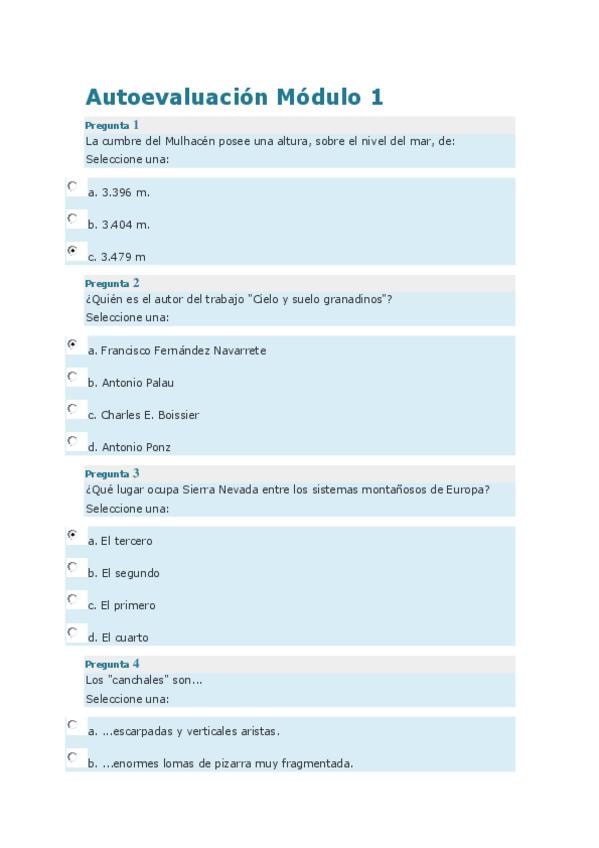 Autoevaluación Módulo 1

Pregunta 1
La cumbre del Mulhacén posee una altura, sobre el nivel del mar, de:
Seleccione una:

a. 3.396 m.

b. 3.404 m.

c. 3.479 m

Pregunta 2
¿Quién es el autor del trabajo "Cielo y suelo granadinos"?
Seleccione una:

a. Francisco Fernández Navarrete

b. Antonio Palau

c. Charles E. Boissier

d. Antonio Ponz

Pregunta 3
¿Qué lugar ocupa Sierra Nevada entre los sistemas montañosos de Europa?
Seleccione una:

a. El tercero

b. El segundo

c. El primero

d. El cuarto

Pregunta 4
Los "canchales" son...
Seleccione una:

a. ...escarpadas y verticales aristas.

b. ...enormes lomas de pizarra muy fragmentada.